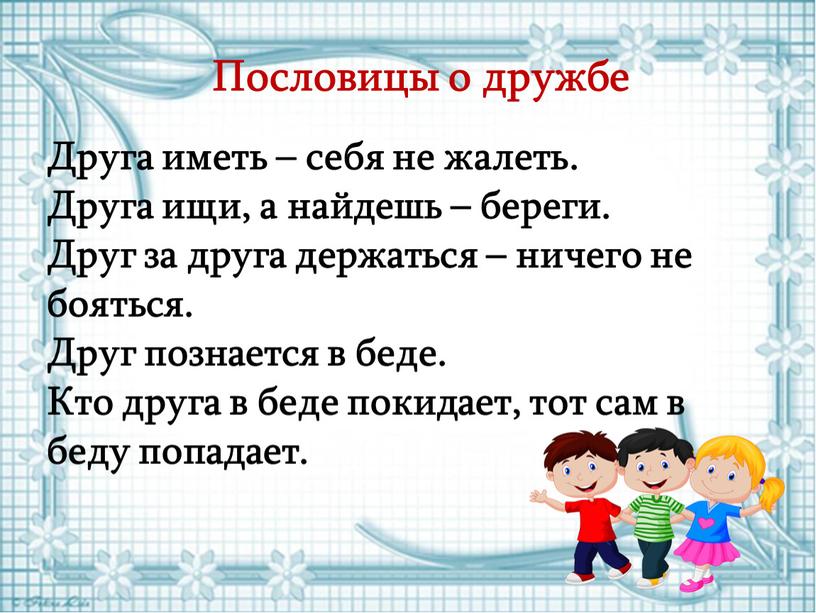 Пословицы о дружбе

Друга иметь – себя не жалеть.
Друга ищи, а найдешь – береги.
Друг за друга держаться – ничего не бояться.
Друг познается в беде.
Кто друга в беде покидает, тот сам в беду попадает.